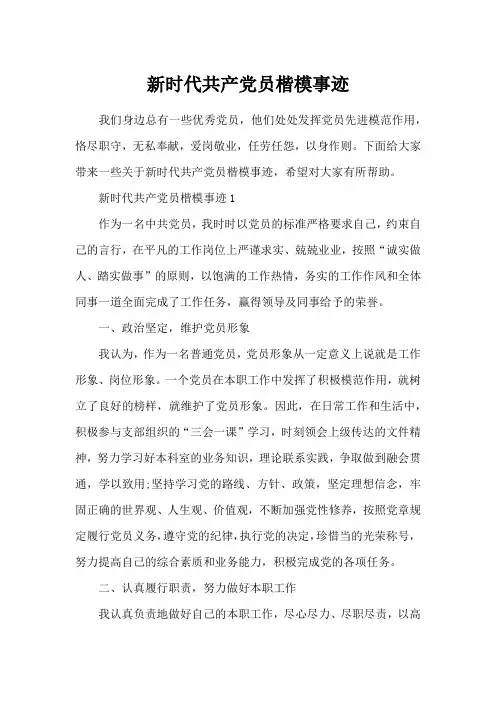 新时代共产党员楷模事迹

我们身边总有一些优秀党员，他们处处发挥党员先进模范作用，恪尽职守，无私奉献，爱岗敬业，任劳任怨，以身作则。下面给大家带来一些关于新时代共产党员楷模事迹，希望对大家有所帮助。

新时代共产党员楷模事迹1

作为一名中共党员，我时时以党员的标准严格要求自己，约束自己的言行，在平凡的工作岗位上严谨求实、兢兢业业，按照“诚实做人、踏实做事”的原则，以饱满的工作热情，务实的工作作风和全体同事一道全面完成了工作任务，赢得领导及同事给予的荣誉。

一、政治坚定，维护党员形象

我认为，作为一名普通党员，党员形象从一定意义上说就是工作形象、岗位形象。一个党员在本职工作中发挥了积极模范作用，就树立了良好的榜样，就维护了党员形象。因此，在日常工作和生活中，积极参与支部组织的“三会一课”学习，时刻领会上级传达的文件精神，努力学习好本科室的业务知识，理论联系实践，争取做到融会贯通，学以致用;坚持学习党的路线、方针、政策，坚定理想信念，牢固正确的世界观、人生观、价值观，不断加强党性修养，按照党章规定履行党员义务，遵守党的纪律，执行党的决定，珍惜当的光荣称号，努力提高自己的综合素质和业务能力，积极完成党的各项任务。

二、认真履行职责，努力做好本职工作

我认真负责地做好自己的本职工作，尽心尽力、尽职尽责，以高